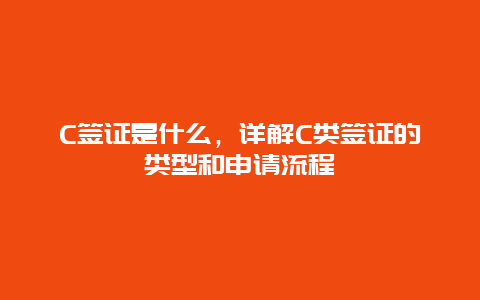 C签证是什么，详解C类签证的类型和申请流程